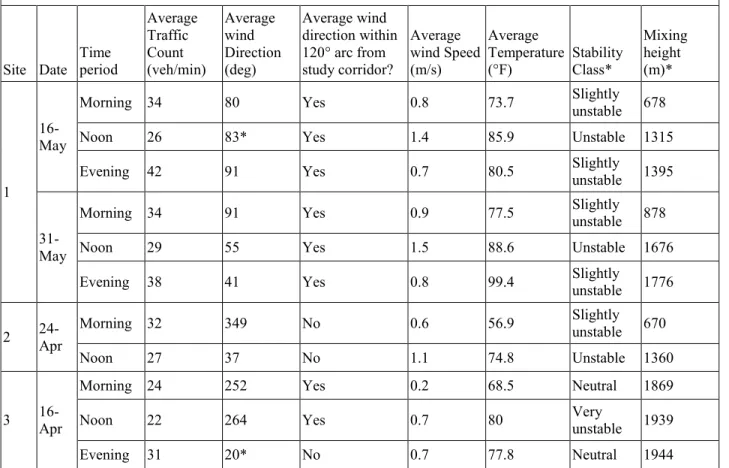 | Site | Date | Time period | Average Traffic Count (veh/min) | Average wind Direction (deg) | Average wind direction within 120° arc from study corridor? | Average wind Speed (m/s) | Average Temperature (°F) | Stability Class* | Mixing height (m)* |
|---|---|---|---|---|---|---|---|---|---|
| 1 | 16-May | Morning | 34 | 80 | Yes | 0.8 | 73.7 | Slightly unstable | 678 |
| | | Noon | 26 | 83* | Yes | 1.4 | 85.9 | Unstable | 1315 |
| | | Evening | 42 | 91 | Yes | 0.7 | 80.5 | Slightly unstable | 1395 |
| | 31-May | Morning | 34 | 91 | Yes | 0.9 | 77.5 | Slightly unstable | 878 |
| | | Noon | 29 | 55 | Yes | 1.5 | 88.6 | Unstable | 1676 |
| | | Evening | 38 | 41 | Yes | 0.8 | 99.4 | Slightly unstable | 1776 |
| 2 | 24-Apr | Morning | 32 | 349 | No | 0.6 | 56.9 | Slightly unstable | 670 |
| | | Noon | 27 | 37 | No | 1.1 | 74.8 | Unstable | 1360 |
| 3 | 16-Apr | Morning | 24 | 252 | Yes | 0.2 | 68.5 | Neutral | 1869 |
| | | Noon | 22 | 264 | Yes | 0.7 | 80 | Very unstable | 1939 |
| | | Evening | 31 | 20* | No | 0.7 | 77.8 | Neutral | 1944 |